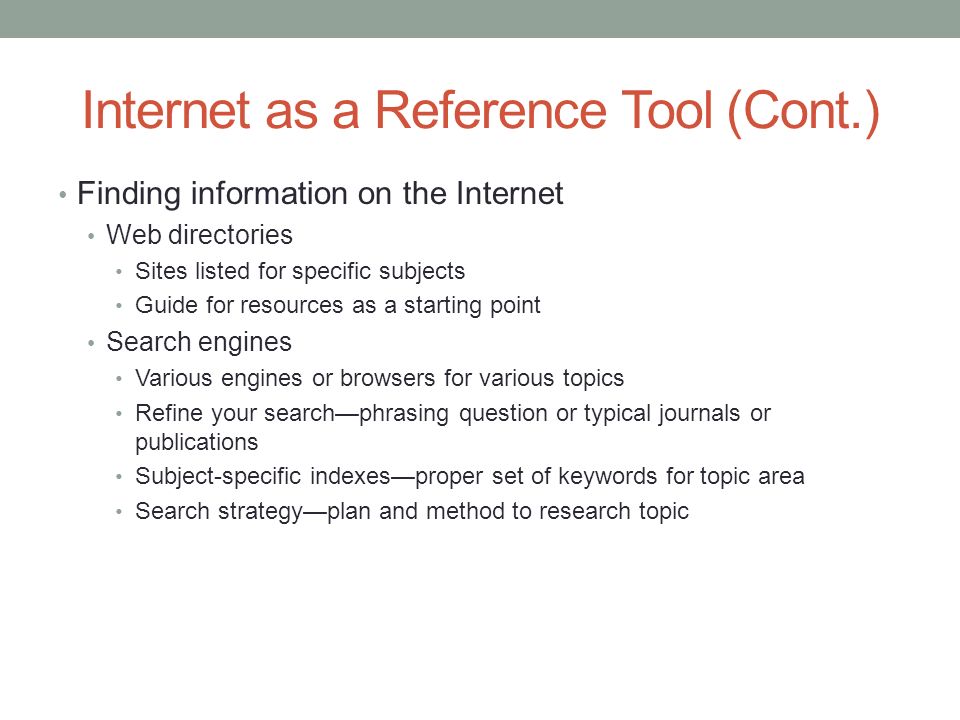 Internet as a Reference Tool (Cont.)

• Finding information on the Internet
  • Web directories
    • Sites listed for specific subjects
    • Guide for resources as a starting point
  • Search engines
    • Various engines or browsers for various topics
    • Refine your search—phrasing question or typical journals or publications
    • Subject-specific indexes—proper set of keywords for topic area
    • Search strategy—plan and method to research topic